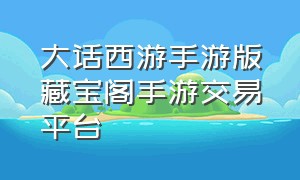 大话西游手游版藏宝阁手游交易平台